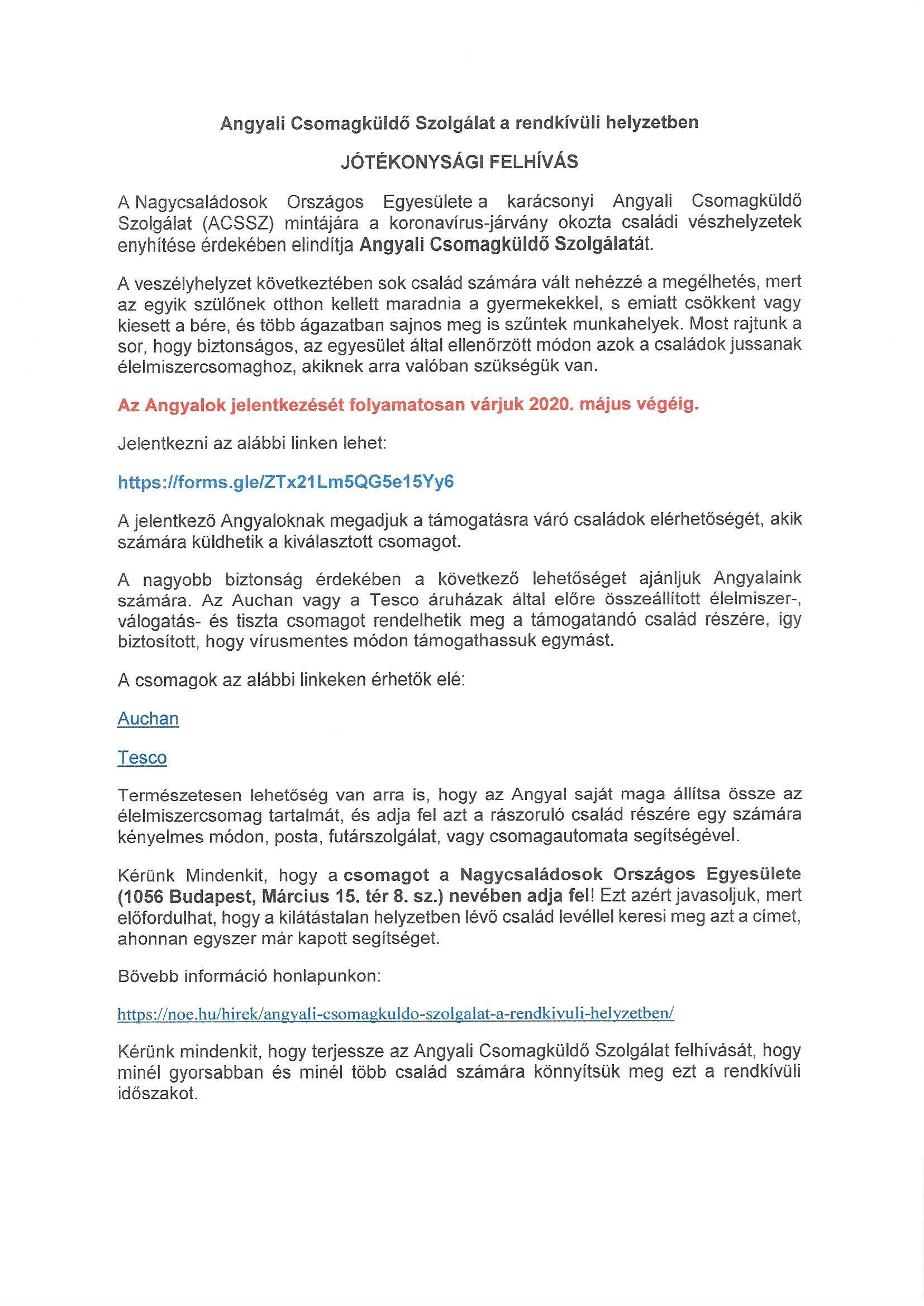 Angyali Csomagküldő Szolgálat a rendkívüli helyzetben

JÓTÉKONYSÁGI FELHÍVÁS

A Nagycsaládosok Országos Egyesülete a karácsonyi Angyali Csomagküldő Szolgálat (ACSSZ) mintájára a koronavírus-járvány okozta családi vészhelyzetek enyhítése érdekében elindítja Angyali Csomagküldő Szolgálatát.

A veszélyhelyzet következtében sok család számára vált nehézzé a megélhetés, mert az egyik szülőnek otthon kellett maradnia a gyermekekkel, s emiatt csökkent vagy kiesett a bére, és több ágazatban sajnos meg is szűntek munkahelyek. Most rajtunk a sor, hogy biztonságos, az egyesület által ellenőrzött módon azok a családok jussanak élelmiszercsomaghoz, akiknek arra valóban szükségük van.

Az Angyalok jelentkezését folyamatosan várjuk 2020. május végéig.

Jelentkezni az alábbi linken lehet:

https://forms.gle/ZTx21Lm5QG5e15Yy6

A jelentkező Angyaloknak megadjuk a támogatásra váró családok elérhetőségét, akik számára küldhetik a kiválasztott csomagot.

A nagyobb biztonság érdekében a következő lehetőséget ajánljuk Angyalaink számára. Az Auchan vagy a Tesco áruházak által előre összeállított élelmiszer-, válogatás- és tiszta csomagot rendelhetik meg a támogatandó család részére, így biztosított, hogy vírusmentes módon támogathassuk egymást.

A csomagok az alábbi linkeken érhetők elé:

Auchan

Tesco

Természetesen lehetőség van arra is, hogy az Angyal saját maga állítsa össze az élelmiszercsomag tartalmát, és adja fel azt a rászoruló család részére egy számára kényelmes módon, posta, futárszolgálat, vagy csomagautomata segítségével.

Kérünk Mindenkit, hogy a csomagot a Nagycsaládosok Országos Egyesülete (1056 Budapest, Március 15. tér 8. sz.) nevében adja fel! Ezt azért javasoljuk, mert előfordulhat, hogy a kilátástalan helyzetben lévő család levéllel keresi meg azt a címet, ahonnan egyszer már kapott segítséget.

Bővebb információ honlapunkon:

https://noe.hu/hirek/angyali-csomagkuldo-szolgalat-a-rendkivuli-helyzetben/

Kérünk mindenkit, hogy terjessze az Angyali Csomagküldő Szolgálat felhívását, hogy minél gyorsabban és minél több család számára könnyítsük meg ezt a rendkívüli időszakot.